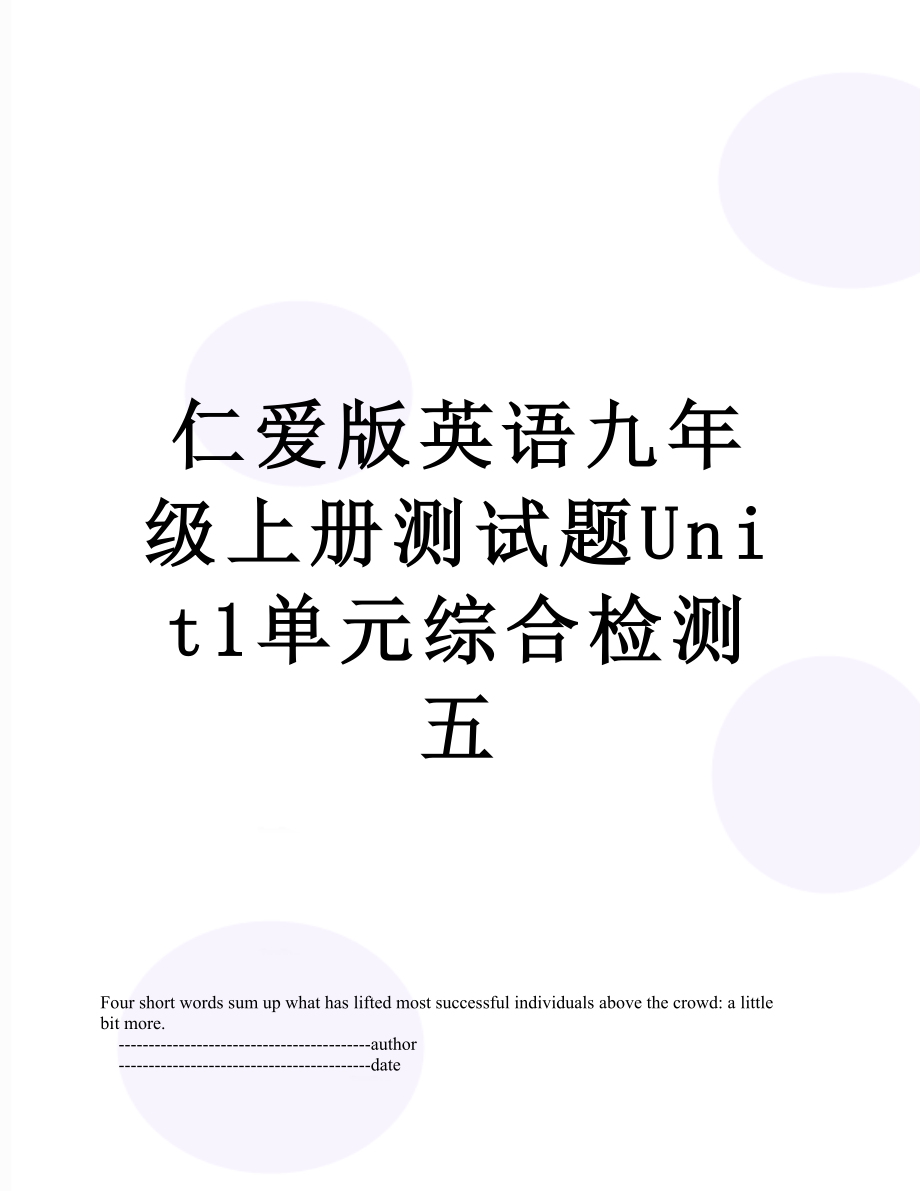 仁爱版英语九年级上册测试题Unit1单元综合检测五

Four short words sum up what has lifted most successful individuals above the crowd: a little bit more.

------------------------------------------author
------------------------------------------date